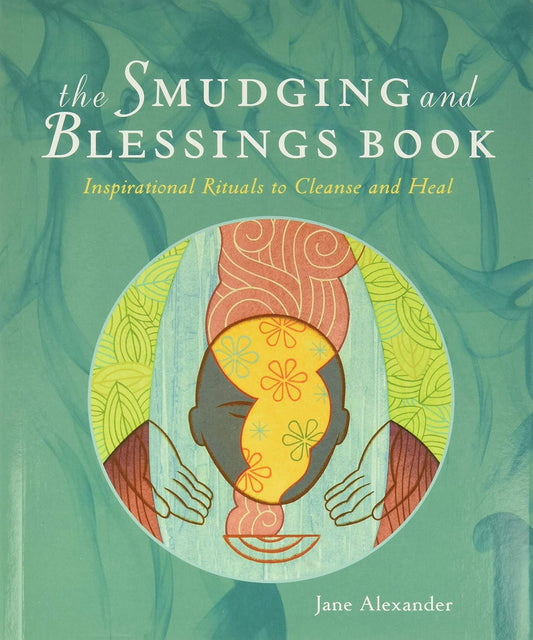 the SMUDGING and BLESSINGS BOOK

Inspirational Rituals to Cleanse and Heal

Jane Alexander